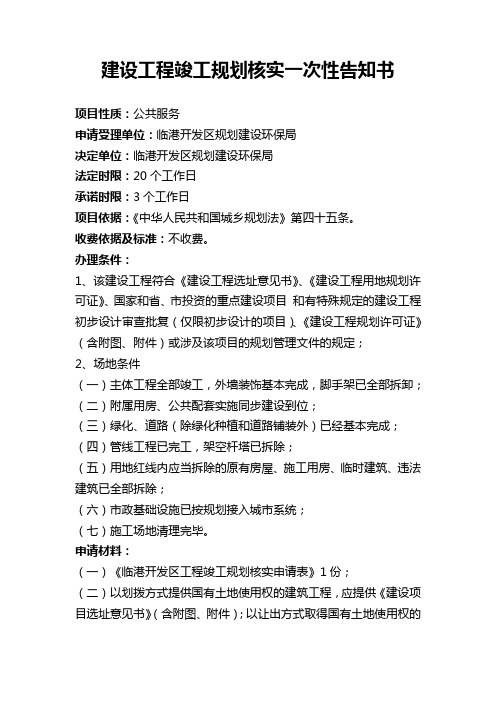 建设工程竣工规划核实一次性告知书

项目性质：公共服务
申请受理单位：临港开发区规划建设环保局
决定单位：临港开发区规划建设环保局
法定时限：20 个工作日
承诺时限：3 个工作日
项目依据：《中华人民共和国城乡规划法》第四十五条。
收费依据及标准：不收费。
办理条件：
1、该建设工程符合《建设工程选址意见书》、《建设工程用地规划许可证》、国家和省、市投资的重点建设项目 和有特殊规定的建设工程初步设计审查批复（仅限初步设计的项目）、《建设工程规划许可证》（含附图、附件）或涉及该项目的规划管理文件的规定；
2、场地条件
（一）主体工程全部竣工，外墙装饰基本完成，脚手架已全部拆卸；
（二）附属用房、公共配套实施同步建设到位；
（三）绿化、道路（除绿化种植和道路铺装外）已经基本完成；
（四）管线工程已完工，架空杆塔已拆除；
（五）用地红线内应当拆除的原有房屋、施工用房、临时建筑、违法建筑已全部拆除；
（六）市政基础设施已按规划接入城市系统；
（七）施工场地清理完毕。
申请材料：
（一）《临港开发区工程竣工规划核实申请表》1 份；
（二）以划拨方式提供国有土地使用权的建筑工程，应提供《建设项目选址意见书》（含附图、附件）；以让出方式取得国有土地使用权的